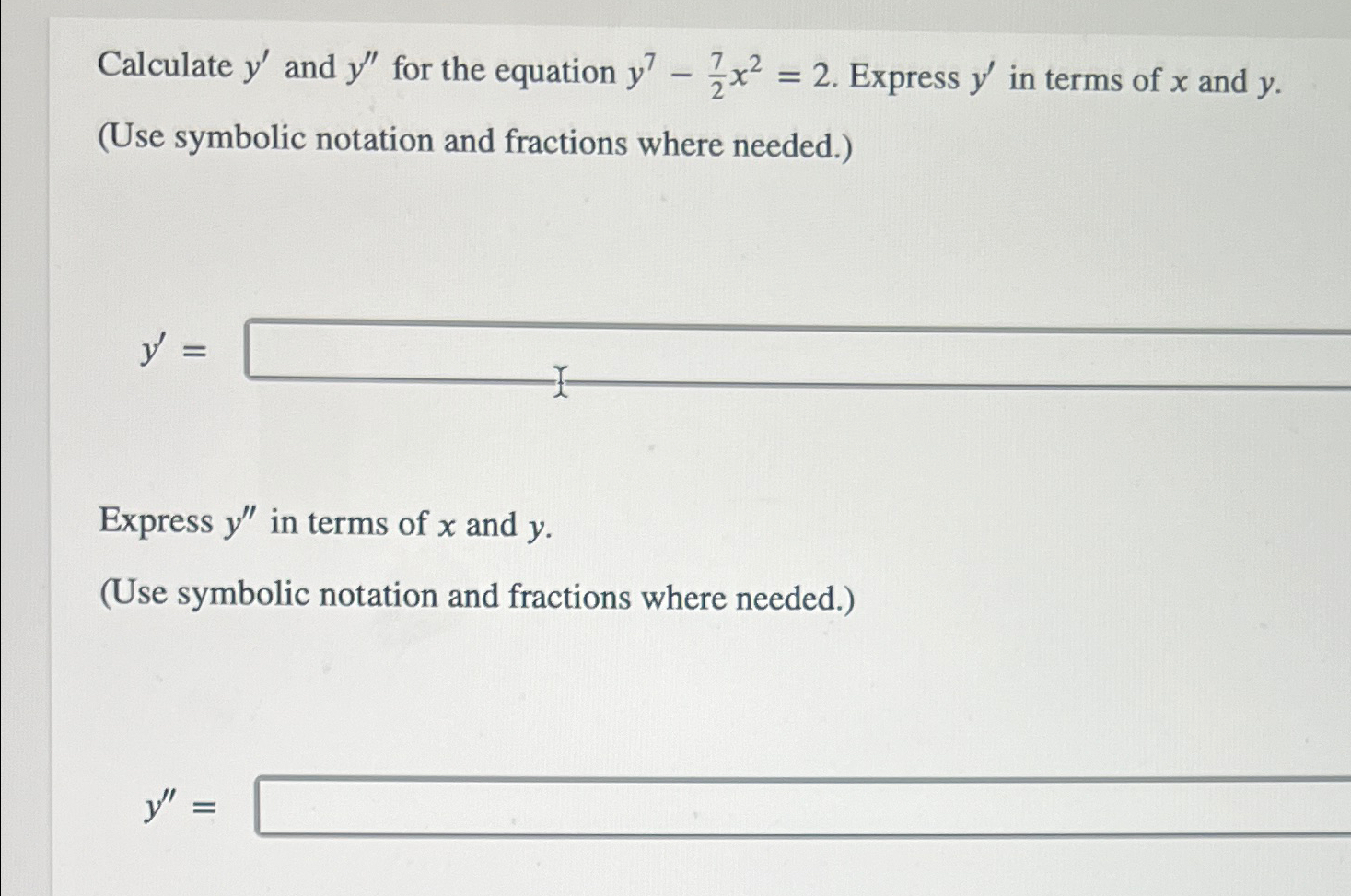 Calculate $y'$ and $y''$ for the equation $y^7 - \frac{7}{2}x^2 = 2$. Express $y'$ in terms of $x$ and $y$.

(Use symbolic notation and fractions where needed.)

$y' =$

Express $y''$ in terms of $x$ and $y$.

(Use symbolic notation and fractions where needed.)

$y'' =$